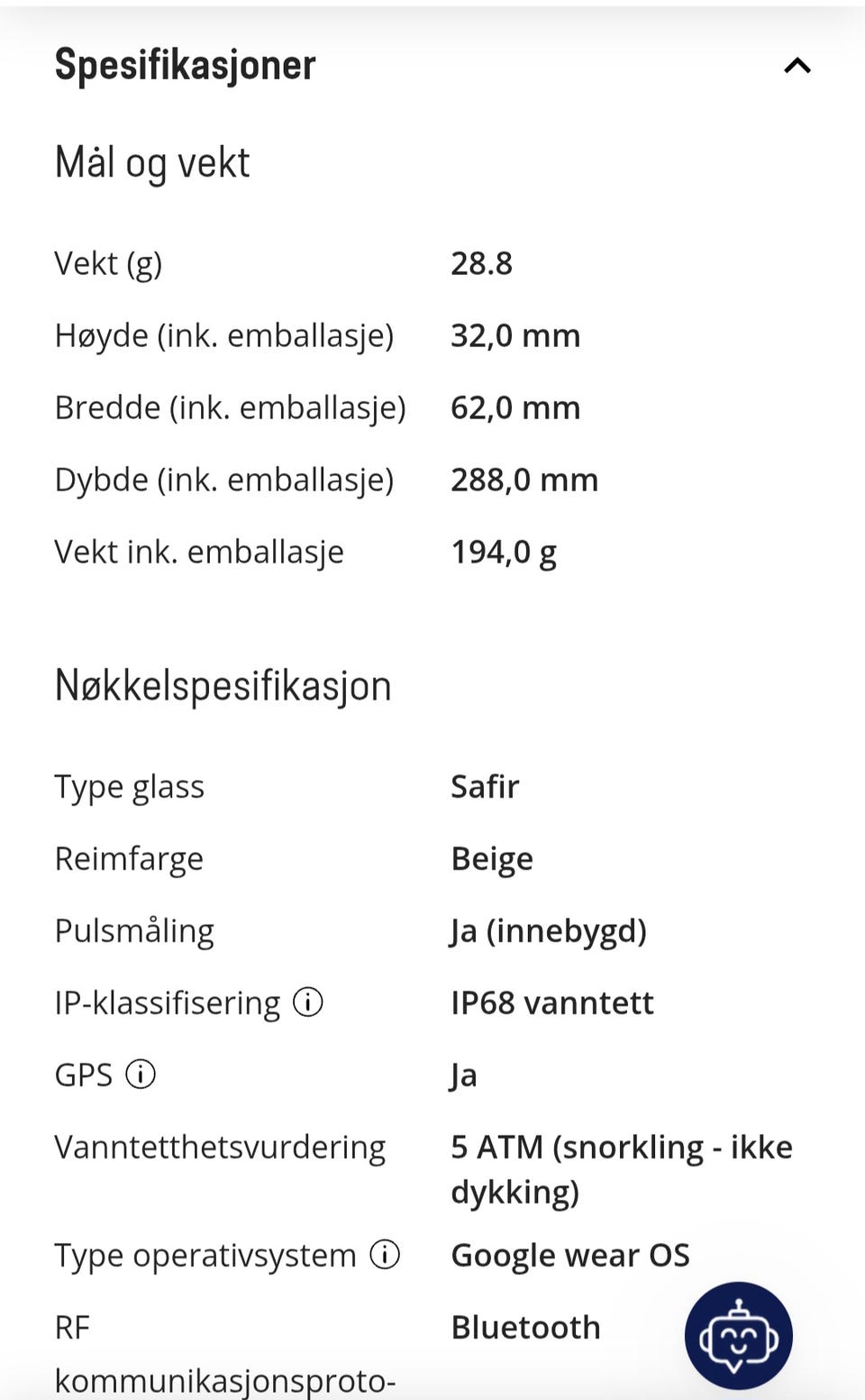 Spesifikasjoner

Mål og vekt

| | |
|---|---|
| Vekt (g) | 28.8 |
| Høyde (ink. emballasje) | 32,0 mm |
| Bredde (ink. emballasje) | 62,0 mm |
| Dybde (ink. emballasje) | 288,0 mm |
| Vekt ink. emballasje | 194,0 g |

Nøkkelspesifikasjon

| | |
|---|---|
| Type glass | Safir |
| Reimfarge | Beige |
| Pulsmåling | Ja (innebygd) |
| IP-klassifisering | IP68 vanntett |
| GPS | Ja |
| Vanntetthetsvurdering | 5 ATM (snorkling - ikke dykking) |
| Type operativsystem | Google wear OS |
| RF kommunikasjonsproto- | Bluetooth |